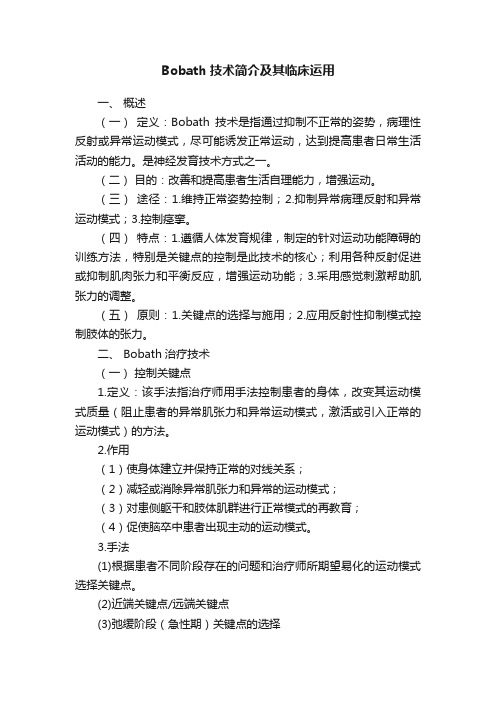 Bobath 技术简介及其临床运用

一、 概述

（一） 定义：Bobath 技术是指通过抑制不正常的姿势，病理性反射或异常运动模式，尽可能诱发正常运动，达到提高患者日常生活活动的能力。是神经发育技术方式之一。

（二） 目的：改善和提高患者生活自理能力，增强运动。

（三） 途径：1.维持正常姿势控制；2.抑制异常病理反射和异常运动模式；3.控制痉挛。

（四） 特点：1.遵循人体发育规律，制定的针对运动功能障碍的训练方法，特别是关键点的控制是此技术的核心；利用各种反射促进或抑制肌肉张力和平衡反应，增强运动功能；3.采用感觉刺激帮助肌张力的调整。

（五） 原则：1.关键点的选择与施用；2.应用反射性抑制模式控制肢体的张力。

二、 Bobath 治疗技术

（一） 控制关键点

1.定义：该手法指治疗师用手法控制患者的身体，改变其运动模式质量（阻止患者的异常肌张力和异常运动模式，激活或引入正常的运动模式）的方法。

2.作用

（1）使身体建立并保持正常的对线关系；

（2）减轻或消除异常肌张力和异常的运动模式；

（3）对患侧躯干和肢体肌群进行正常模式的再教育；

（4）促使脑卒中患者出现主动的运动模式。

3.手法

(1)根据患者不同阶段存在的问题和治疗师所期望易化的运动模式选择关键点。

(2)近端关键点/远端关键点

(3)弛缓阶段（急性期）关键点的选择